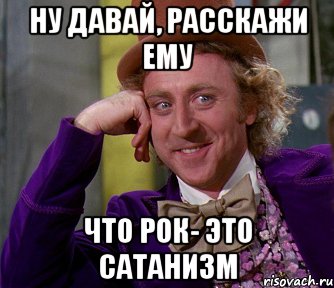 НУ ДАВАЙ, РАССКАЖИ ЕМУ

ЧТО РОК- ЭТО САТАНИЗМ

risovach.ru